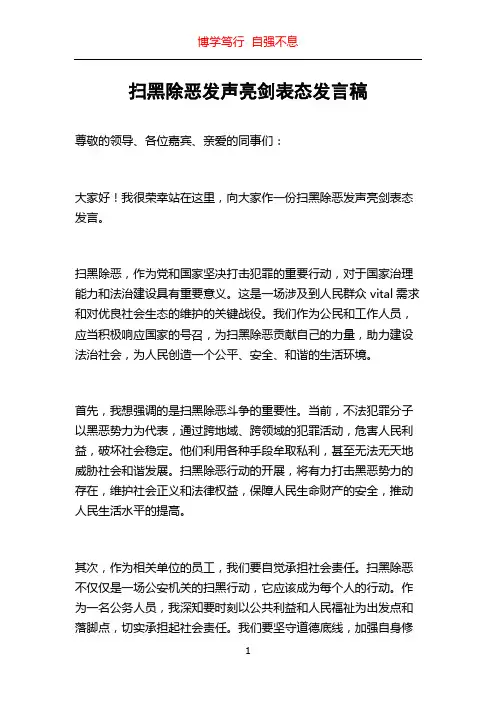 博学笃行 自强不息

扫黑除恶发声亮剑表态发言稿

尊敬的领导、各位嘉宾、亲爱的同事们：

大家好！我很荣幸站在这里，向大家作一份扫黑除恶发声亮剑表态发言。

扫黑除恶，作为党和国家坚决打击犯罪的重要行动，对于国家治理能力和法治建设具有重要意义。这是一场涉及到人民群众 vital 需求和对优良社会生态的维护的关键战役。我们作为公民和工作人员，应当积极响应国家的号召，为扫黑除恶贡献自己的力量，助力建设法治社会，为人民创造一个公平、安全、和谐的生活环境。

首先，我想强调的是扫黑除恶斗争的重要性。当前，不法犯罪分子以黑恶势力为代表，通过跨地域、跨领域的犯罪活动，危害人民利益，破坏社会稳定。他们利用各种手段牟取私利，甚至无法无天地威胁社会和谐发展。扫黑除恶行动的开展，将有力打击黑恶势力的存在，维护社会正义和法律权益，保障人民生命财产的安全，推动人民生活水平的提高。

其次，作为相关单位的员工，我们要自觉承担社会责任。扫黑除恶不仅仅是一场公安机关的扫黑行动，它应该成为每个人的行动。作为一名公务人员，我深知要时刻以公共利益和人民福祉为出发点和落脚点，切实承担起社会责任。我们要坚守道德底线，加强自身修

1